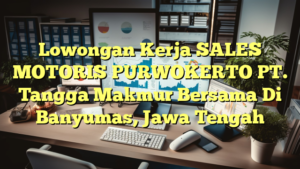 Lowongan Kerja SALES MOTORIS PURWOKERTO PT. Tangga Makmur Bersama Di Banyumas, Jawa Tengah